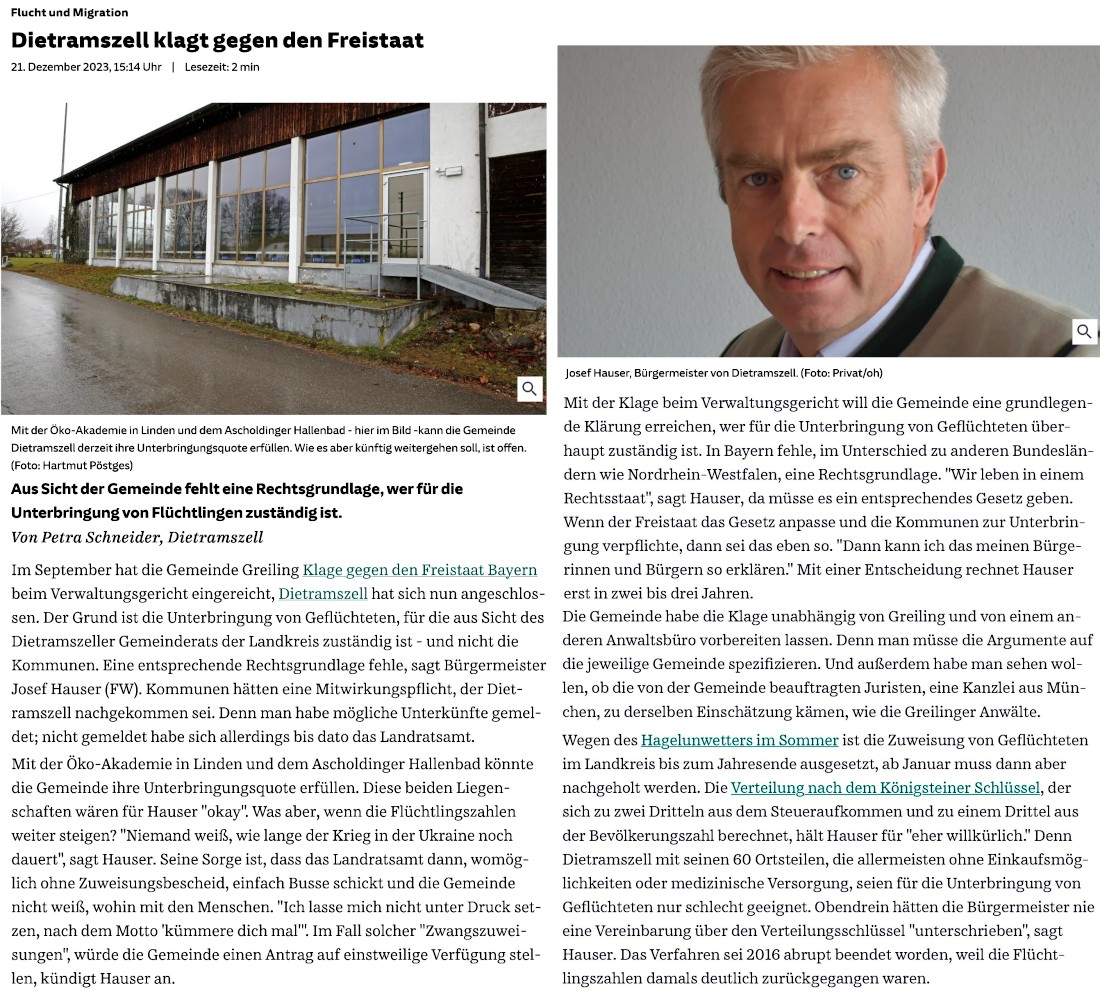 Flucht und Migration

Dietramszell klagt gegen den Freistaat

21. Dezember 2023, 15:14 Uhr | Lesezeit: 2 min

Mit der Öko-Akademie in Linden und dem Ascholdinger Hallenbad - hier im Bild -kann die Gemeinde Dietramszell derzeit ihre Unterbringungsquote erfüllen. Wie es aber künftig weitergehen soll, ist offen. (Foto: Hartmut Pöstges)

Aus Sicht der Gemeinde fehlt eine Rechtsgrundlage, wer für die Unterbringung von Flüchtlingen zuständig ist.

Von Petra Schneider, Dietramszell

Im September hat die Gemeinde Greiling Klage gegen den Freistaat Bayern beim Verwaltungsgericht eingereicht, Dietramszell hat sich nun angeschlossen. Der Grund ist die Unterbringung von Geflüchteten, für die aus Sicht des Dietramszeller Gemeinderats der Landkreis zuständig ist - und nicht die Kommunen. Eine entsprechende Rechtsgrundlage fehle, sagt Bürgermeister Josef Hauser (FW). Kommunen hätten eine Mitwirkungspflicht, der Dietramszell nachgekommen sei. Denn man habe mögliche Unterkünfte gemeldet; nicht gemeldet habe sich allerdings bis dato das Landratsamt.

Mit der Öko-Akademie in Linden und dem Ascholdinger Hallenbad könnte die Gemeinde ihre Unterbringungsquote erfüllen. Diese beiden Liegenschaften wären für Hauser "okay". Was aber, wenn die Flüchtlingszahlen weiter steigen? "Niemand weiß, wie lange der Krieg in der Ukraine noch dauert", sagt Hauser. Seine Sorge ist, dass das Landratsamt dann, womöglich ohne Zuweisungsbescheid, einfach Busse schickt und die Gemeinde nicht weiß, wohin mit den Menschen. "Ich lasse mich nicht unter Druck setzen, nach dem Motto 'kümmere dich mal'". Im Fall solcher "Zwangszuweisungen", würde die Gemeinde einen Antrag auf einstweilige Verfügung stellen, kündigt Hauser an.

Josef Hauser, Bürgermeister von Dietramszell. (Foto: Privat/oh)

Mit der Klage beim Verwaltungsgericht will die Gemeinde eine grundlegende Klärung erreichen, wer für die Unterbringung von Geflüchteten überhaupt zuständig ist. In Bayern fehle, im Unterschied zu anderen Bundesländern wie Nordrhein-Westfalen, eine Rechtsgrundlage. "Wir leben in einem Rechtsstaat", sagt Hauser, da müsse es ein entsprechendes Gesetz geben. Wenn der Freistaat das Gesetz anpasse und die Kommunen zur Unterbringung verpflichte, dann sei das eben so. "Dann kann ich das meinen Bürgerinnen und Bürgern so erklären." Mit einer Entscheidung rechnet Hauser erst in zwei bis drei Jahren.

Die Gemeinde habe die Klage unabhängig von Greiling und von einem anderen Anwaltsbüro vorbereiten lassen. Denn man müsse die Argumente auf die jeweilige Gemeinde spezifizieren. Und außerdem habe man sehen wollen, ob die von der Gemeinde beauftragten Juristen, eine Kanzlei aus München, zu derselben Einschätzung kämen, wie die Greilinger Anwälte.

Wegen des Hagelunwetters im Sommer ist die Zuweisung von Geflüchteten im Landkreis bis zum Jahresende ausgesetzt, ab Januar muss dann aber nachgeholt werden. Die Verteilung nach dem Königsteiner Schlüssel, der sich zu zwei Dritteln aus dem Steueraufkommen und zu einem Drittel aus der Bevölkerungszahl berechnet, hält Hauser für "eher willkürlich." Denn Dietramszell mit seinen 60 Ortsteilen, die allermeisten ohne Einkaufsmöglichkeiten oder medizinische Versorgung, seien für die Unterbringung von Geflüchteten nur schlecht geeignet. Obendrein hätten die Bürgermeister nie eine Vereinbarung über den Verteilungsschlüssel "unterschrieben", sagt Hauser. Das Verfahren sei 2016 abrupt beendet worden, weil die Flüchtlingszahlen damals deutlich zurückgegangen waren.